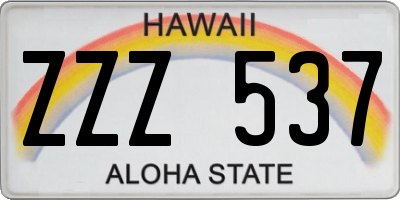 HAWAII

ZZZ 537

ALOHA STATE